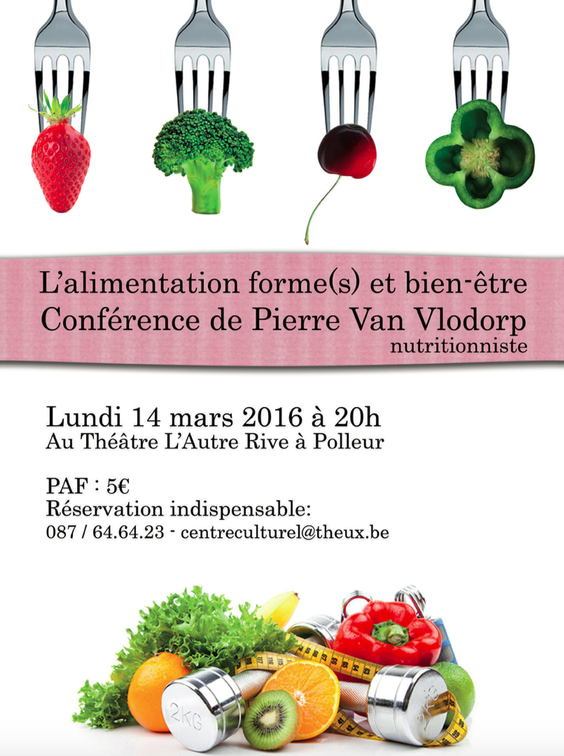 L'alimentation forme(s) et bien-être
Conférence de Pierre Van Vlodorp
nutritionniste

Lundi 14 mars 2016 à 20h
Au Théâtre L'Autre Rive à Polleur

PAF : 5€
Réservation indispensable:
087 / 64.64.23 - centreculturel@theux.be

2KG